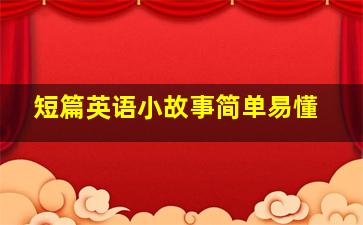 短篇英语小故事简单易懂